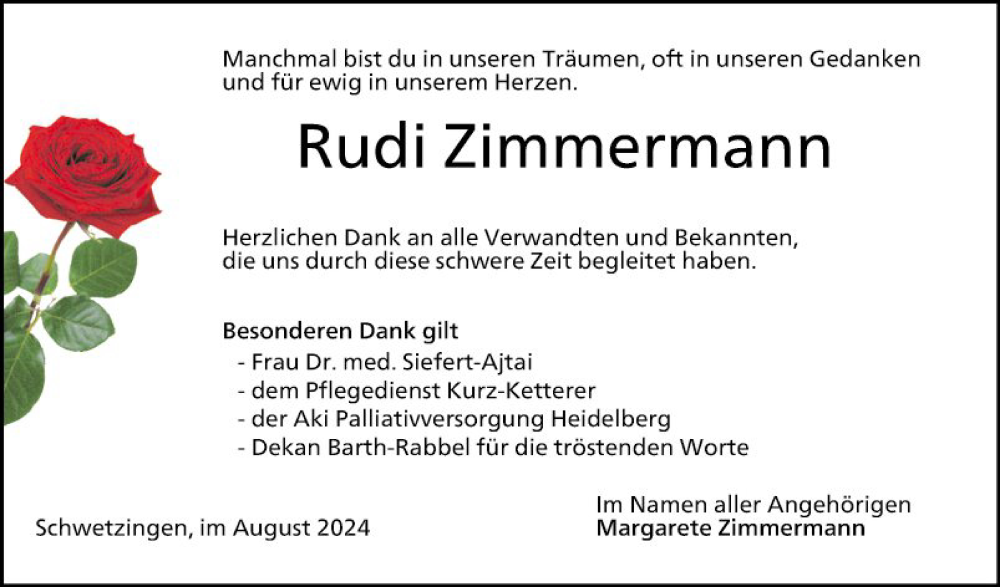 Manchmal bist du in unseren Träumen, oft in unseren Gedanken und für ewig in unserem Herzen.

Rudi Zimmermann

Herzlichen Dank an alle Verwandten und Bekannten, die uns durch diese schwere Zeit begleitet haben.

Besonderen Dank gilt
- Frau Dr. med. Siefert-Ajtai
- dem Pflegedienst Kurz-Ketterer
- der Aki Palliativversorgung Heidelberg
- Dekan Barth-Rabbel für die tröstenden Worte

Schwetzingen, im August 2024

Im Namen aller Angehörigen
Margarete Zimmermann